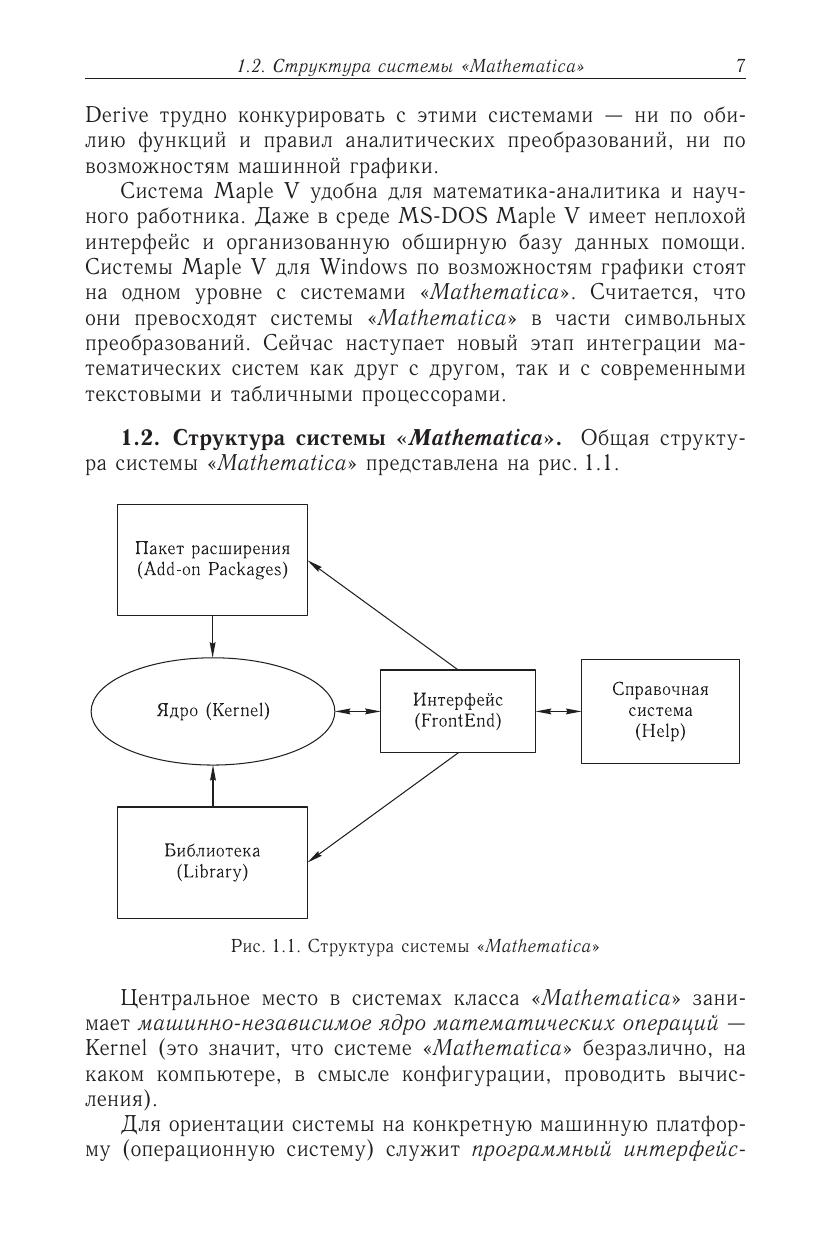 1.2. Структура системы «Mathematica» 7

Derive трудно конкурировать с этими системами — ни по обилию функций и правил аналитических преобразований, ни по возможностям машинной графики.

Система Maple V удобна для математика-аналитика и научного работника. Даже в среде MS-DOS Maple V имеет неплохой интерфейс и организованную обширную базу данных помощи. Системы Maple V для Windows по возможностям графики стоят на одном уровне с системами «Mathematica». Считается, что они превосходят системы «Mathematica» в части символьных преобразований. Сейчас наступает новый этап интеграции математических систем как друг с другом, так и с современными текстовыми и табличными процессорами.

1.2. Структура системы «Mathematica». Общая структура системы «Mathematica» представлена на рис. 1.1.

Пакет расширения (Add-on Packages)

Ядро (Kernel)

Интерфейс (FrontEnd)

Справочная система (Help)

Библиотека (Library)

Рис. 1.1. Структура системы «Mathematica»

Центральное место в системах класса «Mathematica» занимает машинно-независимое ядро математических операций — Kernel (это значит, что системе «Mathematica» безразлично, на каком компьютере, в смысле конфигурации, проводить вычисления).

Для ориентации системы на конкретную машинную платформу (операционную систему) служит программный интерфейс-